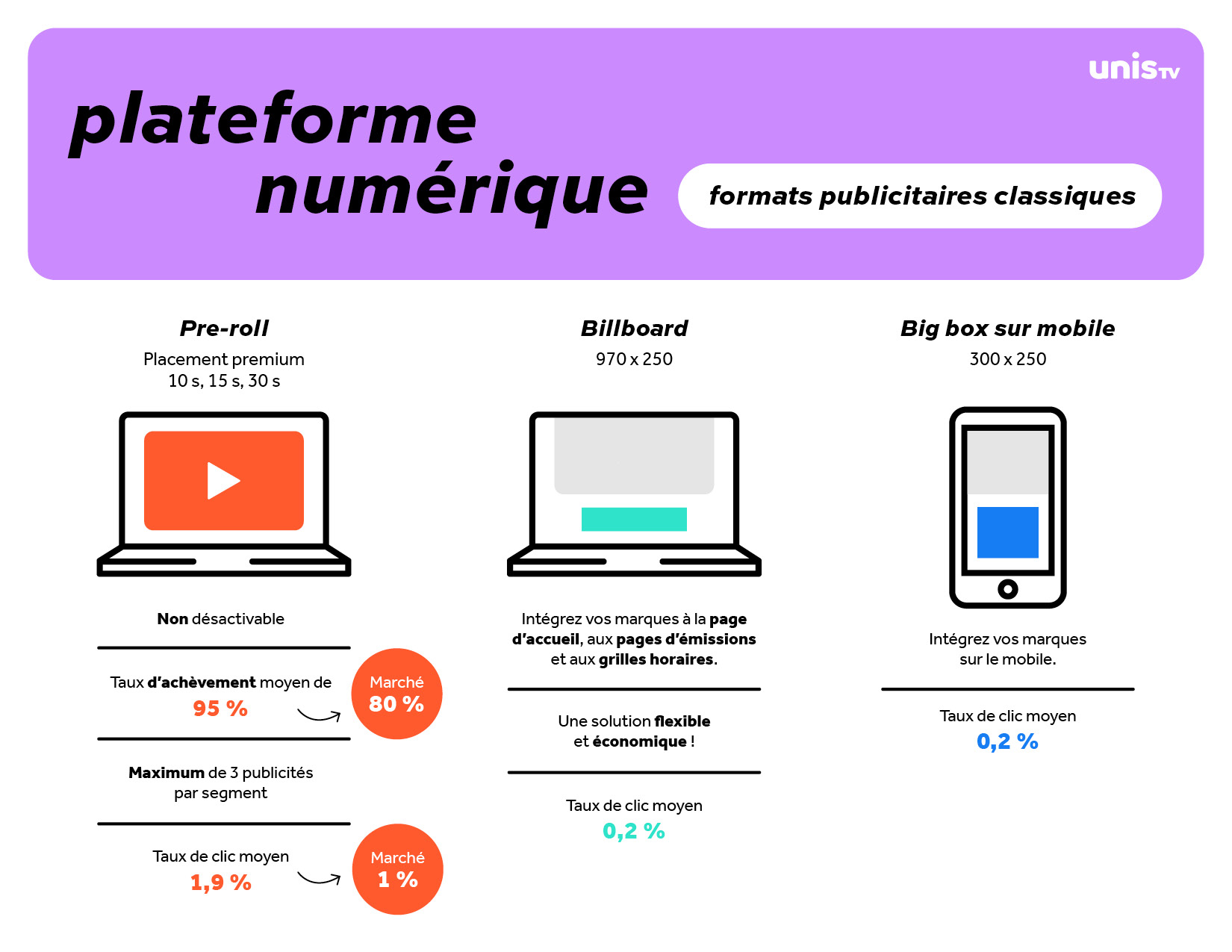 unisTV

plateforme numérique

formats publicitaires classiques

Pre-roll
Placement premium
10 s, 15 s, 30 s

Non désactivable

Taux d'achèvement moyen de
95 %

Marché
80 %

Maximum de 3 publicités par segment

Taux de clic moyen
1,9 %

Marché
1 %

Billboard
970 x 250

Intégrez vos marques à la page d'accueil, aux pages d'émissions et aux grilles horaires.

Une solution flexible et économique !

Taux de clic moyen
0,2 %

Big box sur mobile
300 x 250

Intégrez vos marques sur le mobile.

Taux de clic moyen
0,2 %